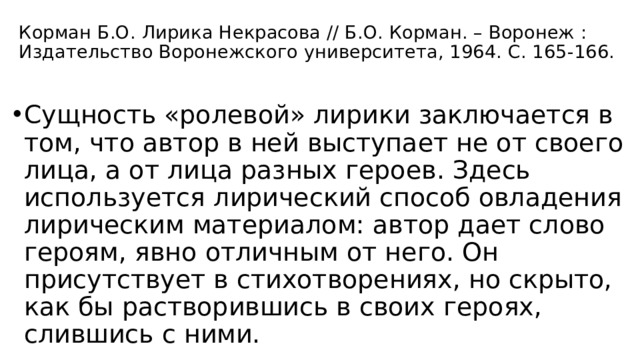 Корман Б.О. Лирика Некрасова // Б.О. Корман. – Воронеж : Издательство Воронежского университета, 1964. С. 165-166.

•Сущность «ролевой» лирики заключается в том, что автор в ней выступает не от своего лица, а от лица разных героев. Здесь используется лирический способ овладения лирическим материалом: автор дает слово героям, явно отличным от него. Он присутствует в стихотворениях, но скрыто, как бы растворившись в своих героях, слившись с ними.